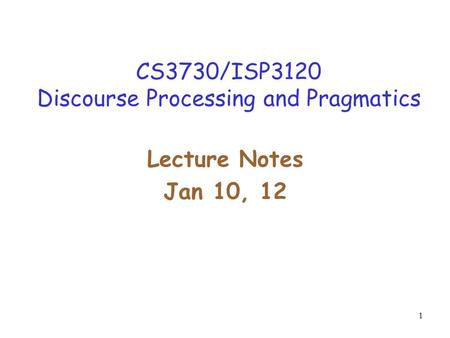 CS3730/ISP3120
Discourse Processing and Pragmatics

Lecture Notes
Jan 10, 12

1